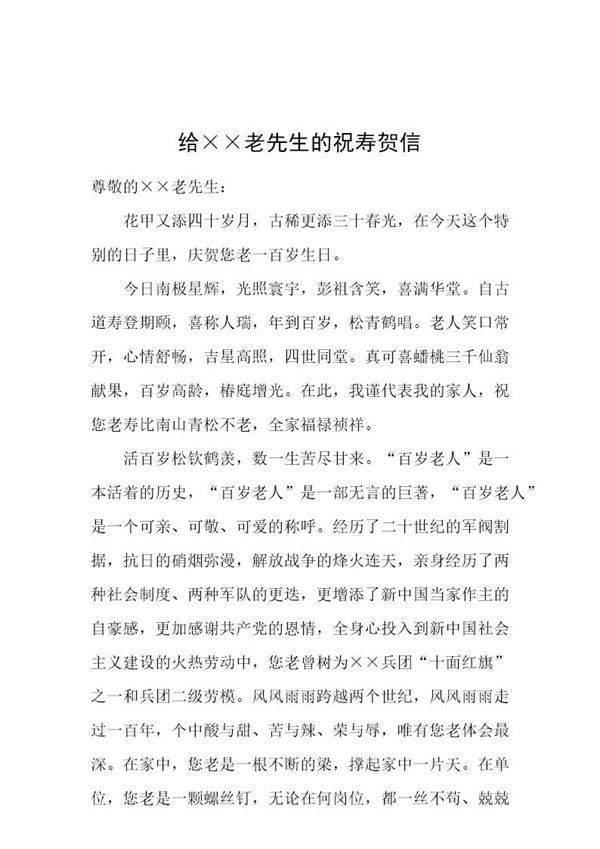 给××老先生的祝寿贺信

尊敬的××老先生：

花甲又添四十岁月，古稀更添三十春光，在今天这个特别的日子里，庆贺您老一百岁生日。

今日南极星辉，光照寰宇，彭祖含笑，喜满华堂。自古道寿登期颐，喜称人瑞，年到百岁，松青鹤唱。老人笑口常开，心情舒畅，吉星高照，四世同堂。真可喜蟠桃三千仙翁献果，百岁高龄，椿庭增光。在此，我谨代表我的家人，祝您老寿比南山青松不老，全家福禄祯祥。

活百岁松钦鹤羡，数一生苦尽甘来。“百岁老人”是一本活着的历史，“百岁老人”是一部无言的巨著，“百岁老人”是一个可亲、可敬、可爱的称呼。经历了二十世纪的军阀割据，抗日的硝烟弥漫，解放战争的烽火连天，亲身经历了两种社会制度、两种军队的更迭，更增添了新中国当家作主的自豪感，更加感谢共产党的恩情，全身心投入到新中国社会主义建设的火热劳动中，您老曾树为××兵团“十面红旗”之一和兵团二级劳模。风风雨雨跨越两个世纪，风风雨雨走过一百年，个中酸与甜、苦与辣、荣与辱，唯有您老体会最深。在家中，您老是一根不断的梁，撑起家中一片天。在单位，您老是一颗螺丝钉，无论在何岗位，都一丝不苟、兢兢